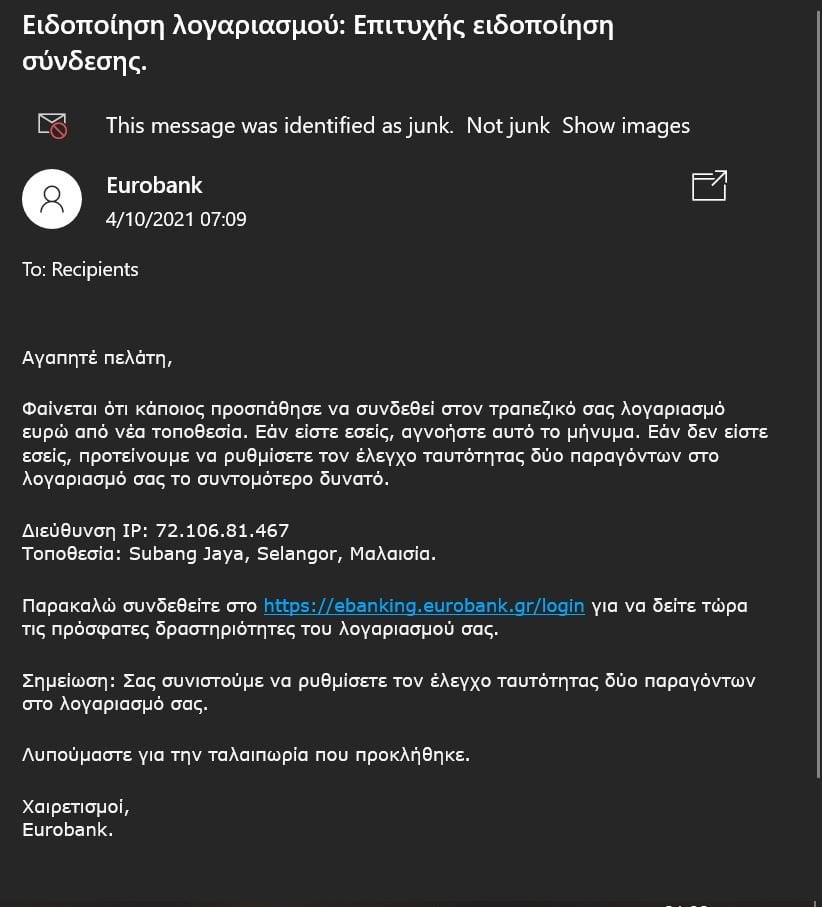 Ειδοποίηση λογαριασμού: Επιτυχής ειδοποίηση σύνδεσης.

This message was identified as junk. Not junk Show images

Eurobank
4/10/2021 07:09

To: Recipients

Αγαπητέ πελάτη,

Φαίνεται ότι κάποιος προσπάθησε να συνδεθεί στον τραπεζικό σας λογαριασμό ευρώ από νέα τοποθεσία. Εάν είστε εσείς, αγνοήστε αυτό το μήνυμα. Εάν δεν είστε εσείς, προτείνουμε να ρυθμίσετε τον έλεγχο ταυτότητας δύο παραγόντων στο λογαριασμό σας το συντομότερο δυνατό.

Διεύθυνση IP: 72.106.81.467
Τοποθεσία: Subang Jaya, Selangor, Μαλαισία.

Παρακαλώ συνδεθείτε στο https://ebanking.eurobank.gr/login για να δείτε τώρα τις πρόσφατες δραστηριότητες του λογαριασμού σας.

Σημείωση: Σας συνιστούμε να ρυθμίσετε τον έλεγχο ταυτότητας δύο παραγόντων στο λογαριασμό σας.

Λυπούμαστε για την ταλαιπωρία που προκλήθηκε.

Χαιρετισμοί,
Eurobank.